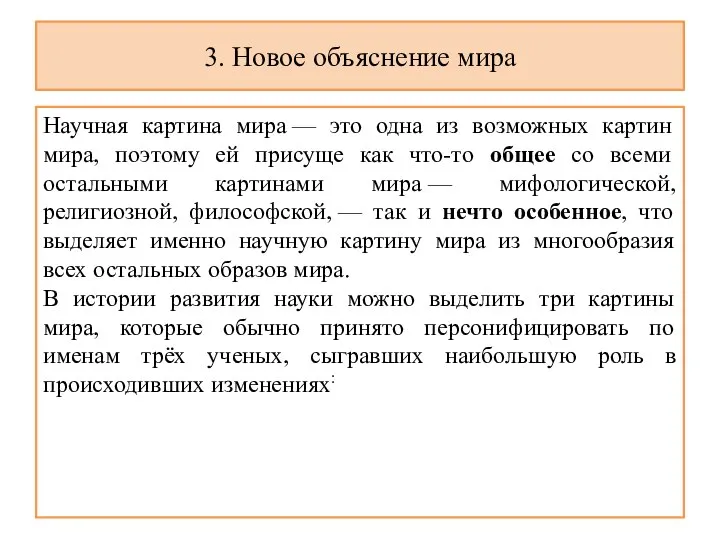 3. Новое объяснение мира

Научная картина мира — это одна из возможных картин мира, поэтому ей присуще как что-то общее со всеми остальными картинами мира — мифологической, религиозной, философской, — так и нечто особенное, что выделяет именно научную картину мира из многообразия всех остальных образов мира.
В истории развития науки можно выделить три картины мира, которые обычно принято персонифицировать по именам трёх ученых, сыгравших наибольшую роль в происходивших изменениях: